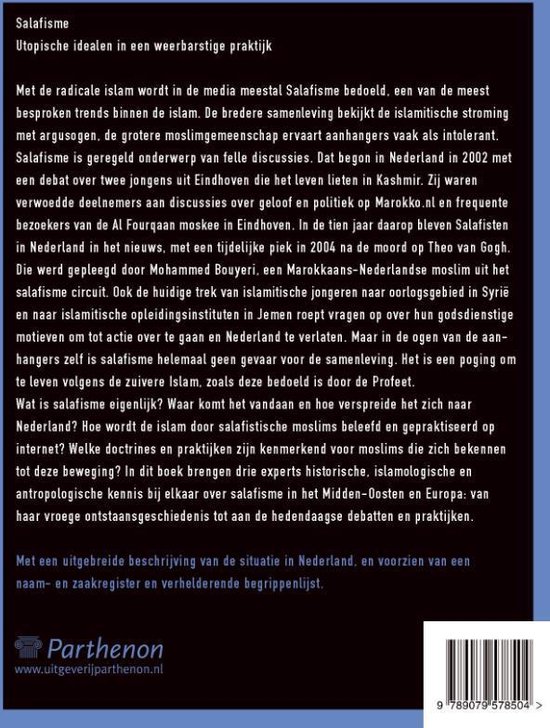 Salafisme
Utopische idealen in een weerbarstige praktijk

Met de radicale islam wordt in de media meestal Salafisme bedoeld, een van de meest besproken trends binnen de islam. De bredere samenleving bekijkt de islamitische stroming met argusogen, de grotere moslimgemeenschap ervaart aanhangers vaak als intolerant. Salafisme is geregeld onderwerp van felle discussies. Dat begon in Nederland in 2002 met een debat over twee jongens uit Eindhoven die het leven lieten in Kashmir. Zij waren verwoedde deelnemers aan discussies over geloof en politiek op Marokko.nl en frequente bezoekers van de Al Fourqaan moskee in Eindhoven. In de tien jaar daarop bleven Salafisten in Nederland in het nieuws, met een tijdelijke piek in 2004 na de moord op Theo van Gogh. Die werd gepleegd door Mohammed Bouyeri, een Marokkaans-Nederlandse moslim uit het salafisme circuit. Ook de huidige trek van islamitische jongeren naar oorlogsgebied in Syrië en naar islamitische opleidingsinstituten in Jemen roept vragen op over hun godsdienstige motieven om tot actie over te gaan en Nederland te verlaten. Maar in de ogen van de aanhangers zelf is salafisme helemaal geen gevaar voor de samenleving. Het is een poging om te leven volgens de zuivere Islam, zoals deze bedoeld is door de Profeet.
Wat is salafisme eigenlijk? Waar komt het vandaan en hoe verspreide het zich naar Nederland? Hoe wordt de islam door salafistische moslims beleefd en gepraktiseerd op internet? Welke doctrines en praktijken zijn kenmerkend voor moslims die zich bekennen tot deze beweging? In dit boek brengen drie experts historische, islamologische en antropologische kennis bij elkaar over salafisme in het Midden-Oosten en Europa: van haar vroege ontstaansgeschiedenis tot aan de hedendaagse debatten en praktijken.

Met een uitgebreide beschrijving van de situatie in Nederland, en voorzien van een naam- en zaakregister en verhelderende begrippenlijst.

Parthenon
www.uitgeverijparthenon.nl

9 789079 578504 >